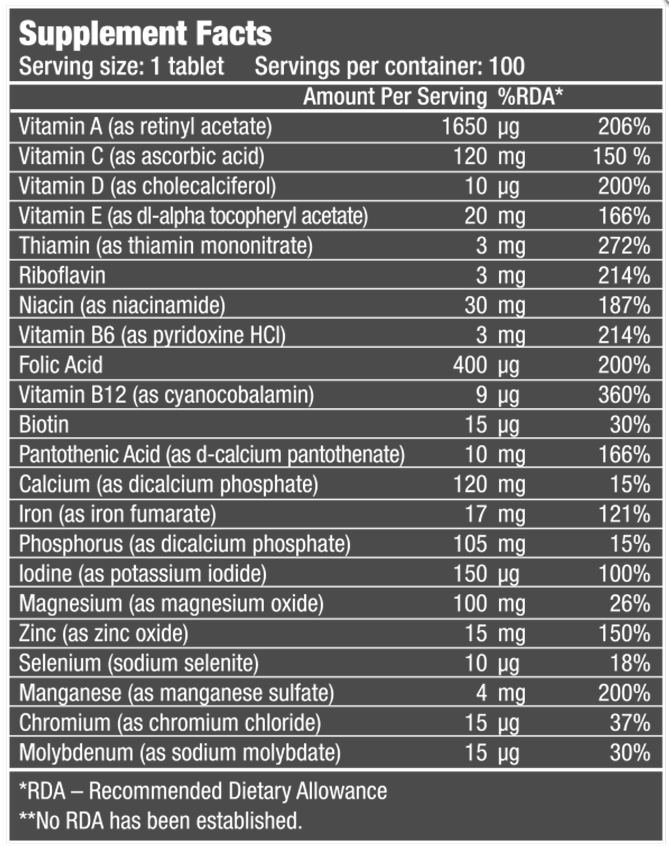 Supplement Facts

Serving size: 1 tablet Servings per container: 100

| | Amount Per Serving | %RDA* |
|---|---|---|
| Vitamin A (as retinyl acetate) | 1650 µg | 206% |
| Vitamin C (as ascorbic acid) | 120 mg | 150 % |
| Vitamin D (as cholecalciferol) | 10 µg | 200% |
| Vitamin E (as dl-alpha tocopheryl acetate) | 20 mg | 166% |
| Thiamin (as thiamin mononitrate) | 3 mg | 272% |
| Riboflavin | 3 mg | 214% |
| Niacin (as niacinamide) | 30 mg | 187% |
| Vitamin B6 (as pyridoxine HCl) | 3 mg | 214% |
| Folic Acid | 400 µg | 200% |
| Vitamin B12 (as cyanocobalamin) | 9 µg | 360% |
| Biotin | 15 µg | 30% |
| Pantothenic Acid (as d-calcium pantothenate) | 10 mg | 166% |
| Calcium (as dicalcium phosphate) | 120 mg | 15% |
| Iron (as iron fumarate) | 17 mg | 121% |
| Phosphorus (as dicalcium phosphate) | 105 mg | 15% |
| Iodine (as potassium iodide) | 150 µg | 100% |
| Magnesium (as magnesium oxide) | 100 mg | 26% |
| Zinc (as zinc oxide) | 15 mg | 150% |
| Selenium (sodium selenite) | 10 µg | 18% |
| Manganese (as manganese sulfate) | 4 mg | 200% |
| Chromium (as chromium chloride) | 15 µg | 37% |
| Molybdenum (as sodium molybdate) | 15 µg | 30% |

*RDA – Recommended Dietary Allowance
**No RDA has been established.